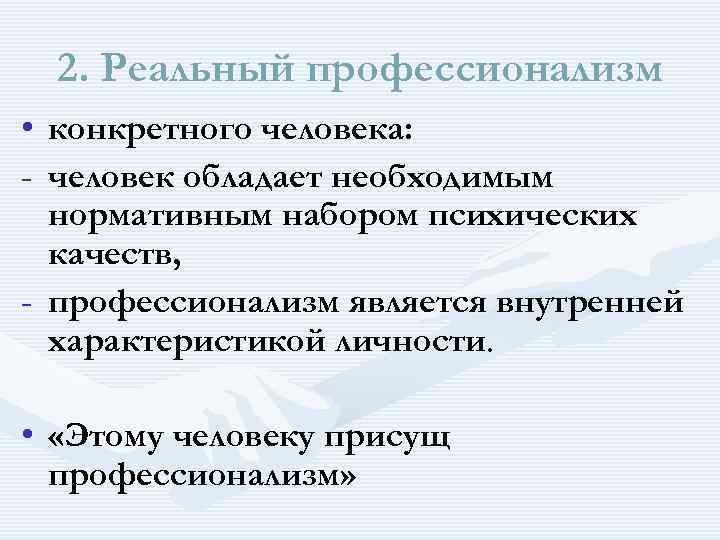 2. Реальный профессионализм

• конкретного человека:
- человек обладает необходимым нормативным набором психических качеств,
- профессионализм является внутренней характеристикой личности.

• «Этому человеку присущ профессионализм»